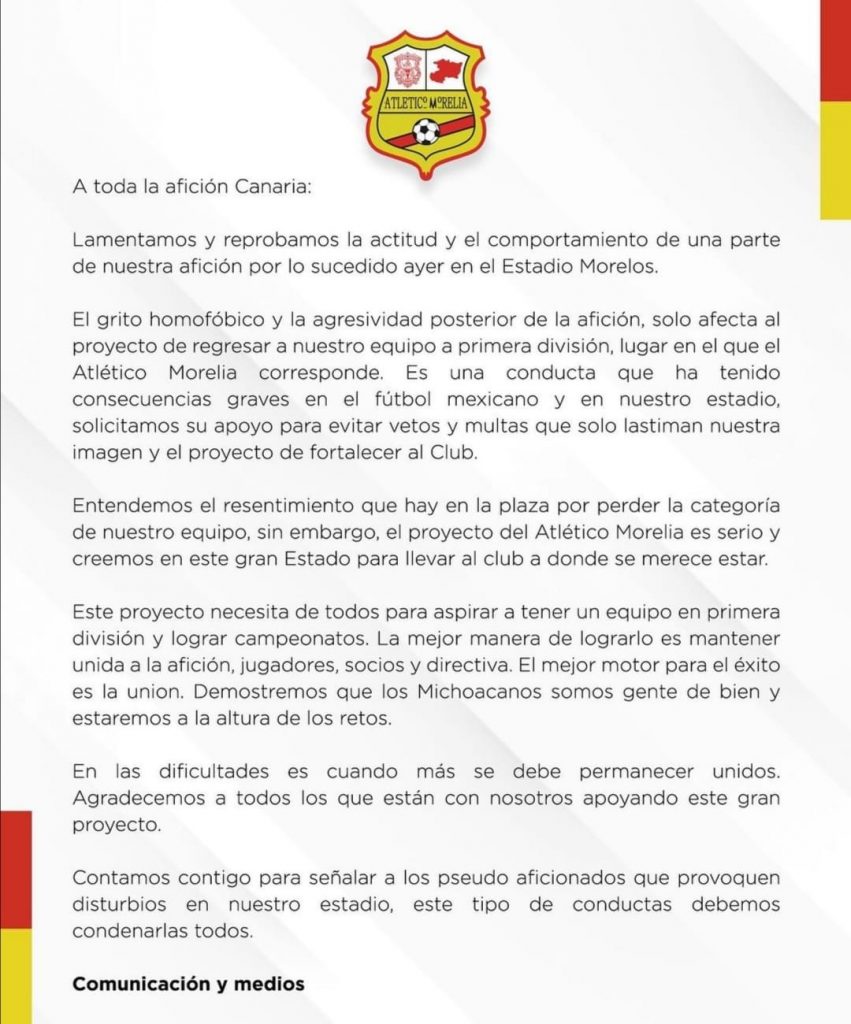 ATLETICO MORELIA

A toda la afición Canaria:

Lamentamos y reprobamos la actitud y el comportamiento de una parte de nuestra afición por lo sucedido ayer en el Estadio Morelos.

El grito homofóbico y la agresividad posterior de la afición, solo afecta al proyecto de regresar a nuestro equipo a primera división, lugar en el que el Atlético Morelia corresponde. Es una conducta que ha tenido consecuencias graves en el fútbol mexicano y en nuestro estadio, solicitamos su apoyo para evitar vetos y multas que solo lastiman nuestra imagen y el proyecto de fortalecer al Club.

Entendemos el resentimiento que hay en la plaza por perder la categoría de nuestro equipo, sin embargo, el proyecto del Atlético Morelia es serio y creemos en este gran Estado para llevar al club a donde se merece estar.

Este proyecto necesita de todos para aspirar a tener un equipo en primera división y lograr campeonatos. La mejor manera de lograrlo es mantener unida a la afición, jugadores, socios y directiva. El mejor motor para el éxito es la union. Demostremos que los Michoacanos somos gente de bien y estaremos a la altura de los retos.

En las dificultades es cuando más se debe permanecer unidos. Agradecemos a todos los que están con nosotros apoyando este gran proyecto.

Contamos contigo para señalar a los pseudo aficionados que provoquen disturbios en nuestro estadio, este tipo de conductas debemos condenarlas todos.

Comunicación y medios